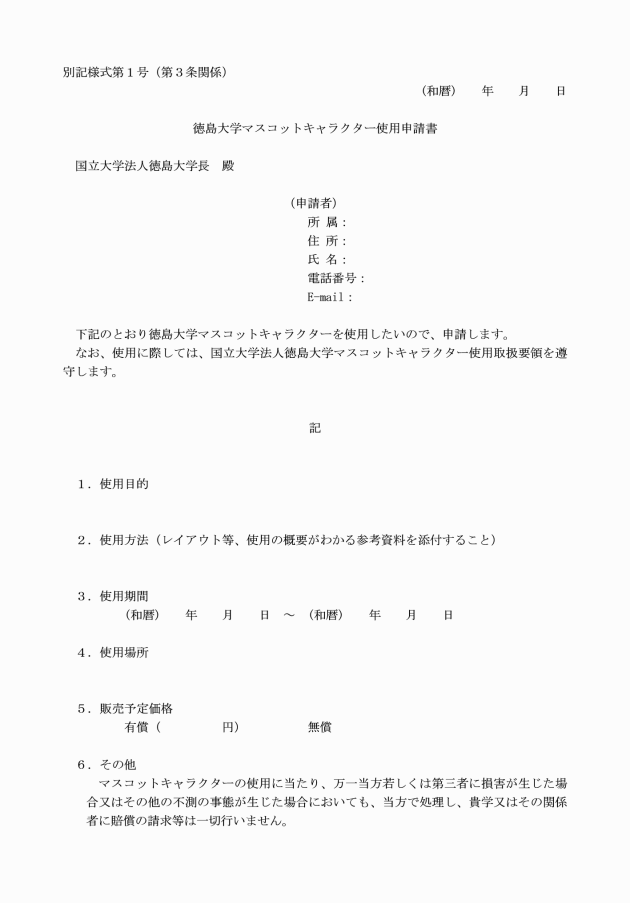 別記様式第１号（第３条関係）

（和暦）　年　月　日

徳島大学マスコットキャラクター使用申請書

国立大学法人徳島大学長　殿

（申請者）
所 属：
住 所：
氏 名：
電話番号：
E-mail：

下記のとおり徳島大学マスコットキャラクターを使用したいので、申請します。
なお、使用に際しては、国立大学法人徳島大学マスコットキャラクター使用取扱要領を遵守します。

記

１．使用目的

２．使用方法（レイアウト等、使用の概要がわかる参考資料を添付すること）

３．使用期間
（和暦）　年　月　日　～　（和暦）　年　月　日

４．使用場所

５．販売予定価格
有償（　　　円）　　無償

６．その他
マスコットキャラクターの使用に当たり、万一当方若しくは第三者に損害が生じた場合又はその他の不測の事態が生じた場合においても、当方で処理し、貴学又はその関係者に賠償の請求等は一切行いません。